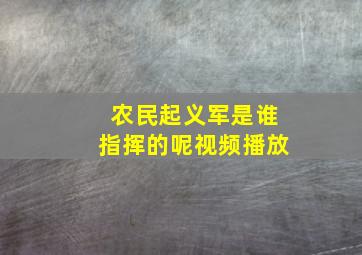 农民起义军是谁指挥的呢视频播放